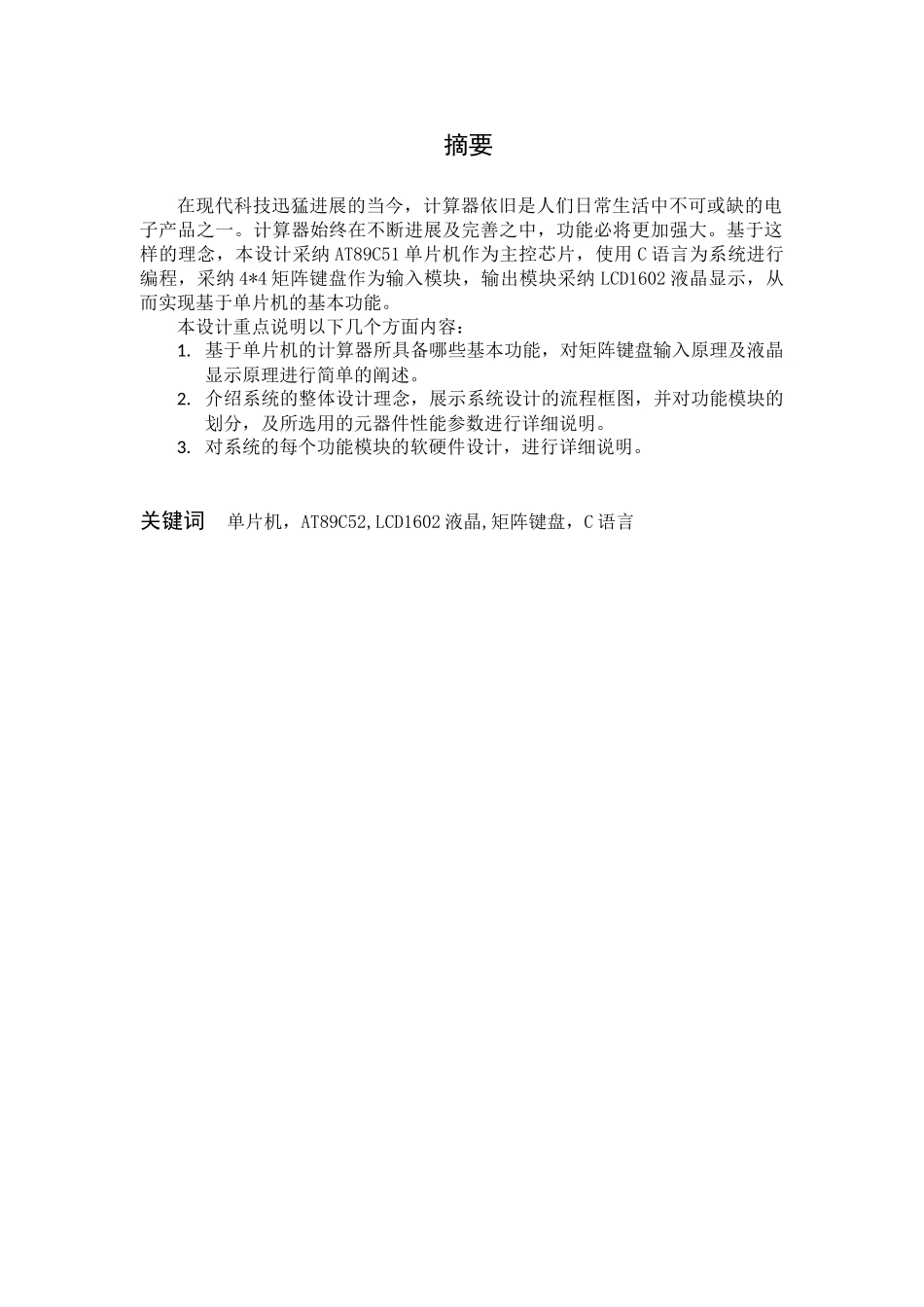 摘要

在现代科技迅猛进展的当今，计算器依旧是人们日常生活中不可或缺的电子产品之一。计算器始终在不断进展及完善之中，功能必将更加强大。基于这样的理念，本设计采纳 AT89C51 单片机作为主控芯片，使用 C 语言为系统进行编程，采纳 4*4 矩阵键盘作为输入模块，输出模块采纳 LCD1602 液晶显示，从而实现基于单片机的基本功能。

本设计重点说明以下几个方面内容：

1. 基于单片机的计算器所具备哪些基本功能，对矩阵键盘输入原理及液晶显示原理进行简单的阐述。
2. 介绍系统的整体设计理念，展示系统设计的流程框图，并对功能模块的划分，及所选用的元器件性能参数进行详细说明。
3. 对系统的每个功能模块的软硬件设计，进行详细说明。

关键词　单片机，AT89C52,LCD1602 液晶,矩阵键盘，C 语言